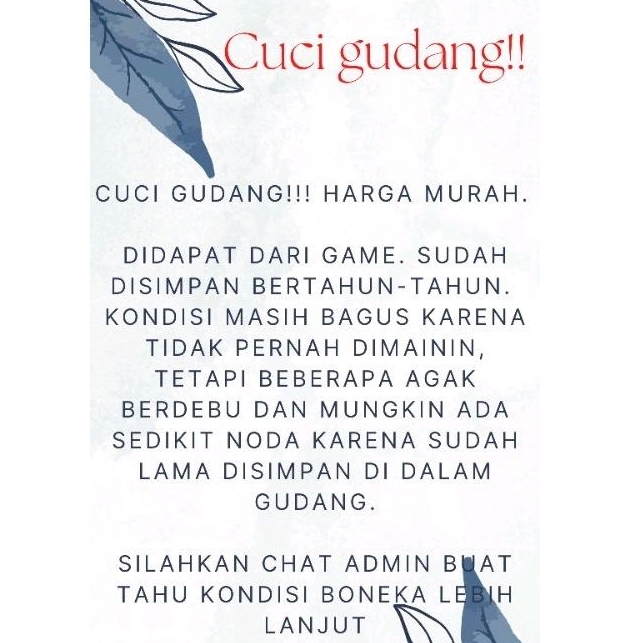 Cuci gudang!!

CUCI GUDANG!!! HARGA MURAH.

DIDAPAT DARI GAME. SUDAH DISIMPAN BERTAHUN-TAHUN. KONDISI MASIH BAGUS KARENA TIDAK PERNAH DIMAININ, TETAPI BEBERAPA AGAK BERDEBU DAN MUNGKIN ADA SEDIKIT NODA KARENA SUDAH LAMA DISIMPAN DI DALAM GUDANG.

SILAHKAN CHAT ADMIN BUAT TAHU KONDISI BONEKA LEBIH LANJUT